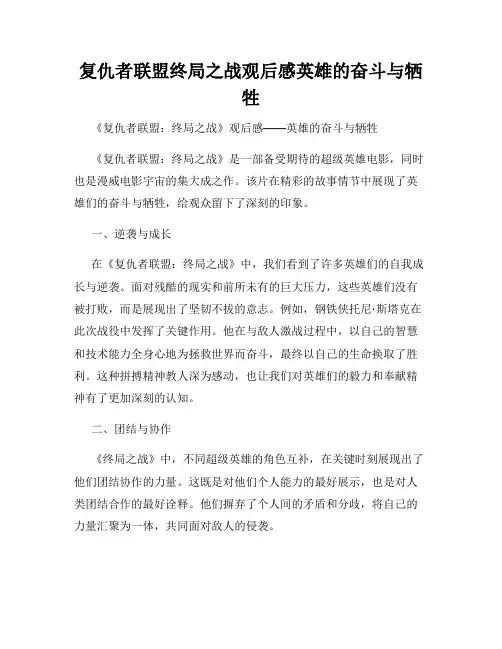 复仇者联盟终局之战观后感英雄的奋斗与牺牲

《复仇者联盟：终局之战》观后感——英雄的奋斗与牺牲

《复仇者联盟：终局之战》是一部备受期待的超级英雄电影，同时也是漫威电影宇宙的集大成之作。该片在精彩的故事情节中展现了英雄们的奋斗与牺牲，给观众留下了深刻的印象。

一、逆袭与成长

在《复仇者联盟：终局之战》中，我们看到了许多英雄们的自我成长与逆袭。面对残酷的现实和前所未有的巨大压力，这些英雄们没有被打败，而是展现出了坚韧不拔的意志。例如，钢铁侠托尼·斯塔克在此次战役中发挥了关键作用。他在与敌人激战过程中，以自己的智慧和技术能力全身心地为拯救世界而奋斗，最终以自己的生命换取了胜利。这种拼搏精神教人深为感动，也让我们对英雄们的毅力和奉献精神有了更加深刻的认知。

二、团结与协作

《终局之战》中，不同超级英雄的角色互补，在关键时刻展现出了他们团结协作的力量。这既是对他们个人能力的最好展示，也是对人类团结合作的最好诠释。他们摒弃了个人间的矛盾和分歧，将自己的力量汇聚为一体，共同面对敌人的侵袭。